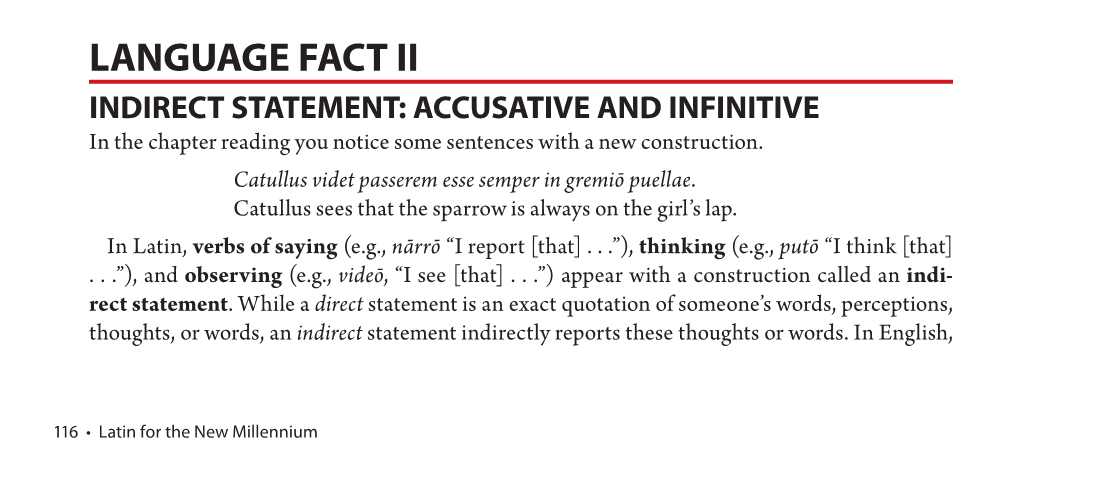 LANGUAGE FACT II

INDIRECT STATEMENT: ACCUSATIVE AND INFINITIVE

In the chapter reading you notice some sentences with a new construction.

Catullus videt passerem esse semper in gremiō puellae.
Catullus sees that the sparrow is always on the girl's lap.

In Latin, verbs of saying (e.g., nārrō "I report [that] . . ."), thinking (e.g., putō "I think [that] . . ."), and observing (e.g., videō, "I see [that] . . .") appear with a construction called an indirect statement. While a direct statement is an exact quotation of someone's words, perceptions, thoughts, or words, an indirect statement indirectly reports these thoughts or words. In English,

116 • Latin for the New Millennium